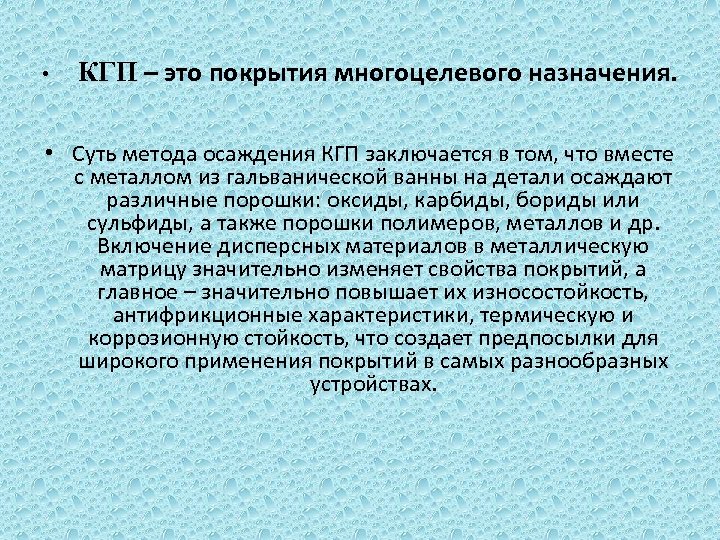 • КГП – это покрытия многоцелевого назначения.

• Суть метода осаждения КГП заключается в том, что вместе с металлом из гальванической ванны на детали осаждают различные порошки: оксиды, карбиды, бориды или сульфиды, а также порошки полимеров, металлов и др. Включение дисперсных материалов в металлическую матрицу значительно изменяет свойства покрытий, а главное – значительно повышает их износостойкость, антифрикционные характеристики, термическую и коррозионную стойкость, что создает предпосылки для широкого применения покрытий в самых разнообразных устройствах.